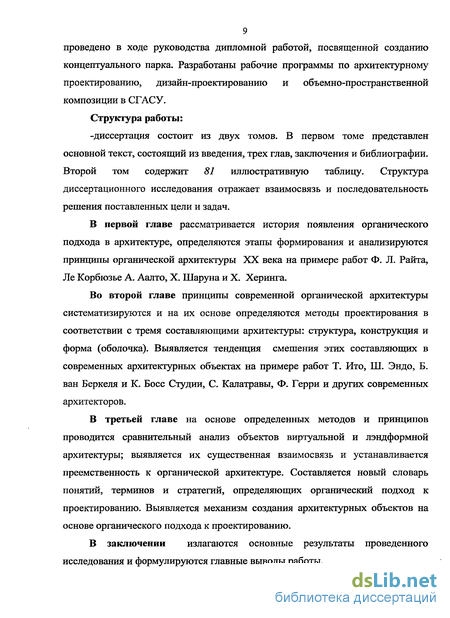 9

проведено в ходе руководства дипломной работой, посвященной созданию концептуального парка. Разработаны рабочие программы по архитектурному проектированию, дизайн-проектированию и объемно-пространственной композиции в СГАСУ.

Структура работы:

-диссертация состоит из двух томов. В первом томе представлен основной текст, состоящий из введения, трех глав, заключения и библиографии. Второй том содержит 81 иллюстративную таблицу. Структура диссертационного исследования отражает взаимосвязь и последовательность решения поставленных цели и задач.

В первой главе рассматривается история появления органического подхода в архитектуре, определяются этапы формирования и анализируются принципы органической архитектуры XX века на примере работ Ф. Л. Райта, Ле Корбюзье А. Аалто, Х. Шаруна и Х. Херинга.

Во второй главе принципы современной органической архитектуры систематизируются и на их основе определяются методы проектирования в соответствии с тремя составляющими архитектуры: структура, конструкция и форма (оболочка). Выявляется тенденция смешения этих составляющих в современных архитектурных объектах на примере работ Т. Ито, Ш. Эндо, Б. ван Беркеля и К. Босс Студии, С. Калатравы, Ф. Герри и других современных архитекторов.

В третьей главе на основе определенных методов и принципов проводится сравнительный анализ объектов виртуальной и лэндформной архитектуры; выявляется их существенная взаимосвязь и устанавливается преемственность к органической архитектуре. Составляется новый словарь понятий, терминов и стратегий, определяющих органический подход к проектированию. Выявляется механизм создания архитектурных объектов на основе органического подхода к проектированию.

В заключении излагаются основные результаты проведенного исследования и формулируются главные выводы работы.

dsLib.net
библиотека диссертаций